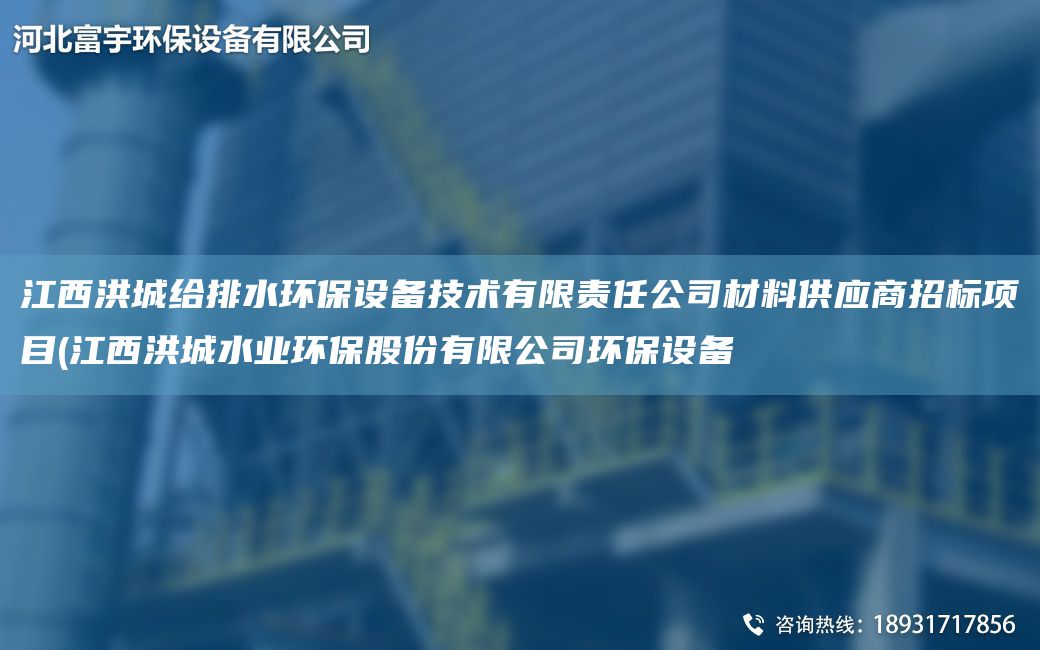 河北富宇环保设备有限公司

江西洪城给排水环保设备技术有限责任公司材料供应商招标项目(江西洪城水业环保股份有限公司环保设备

咨询热线：18931717856